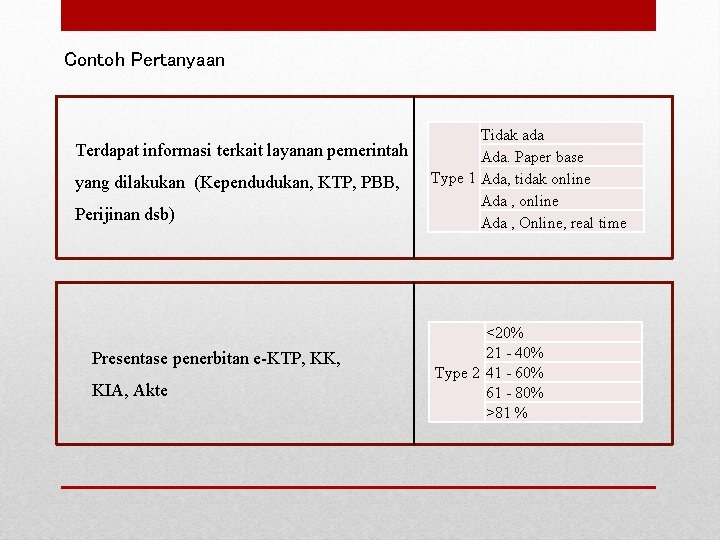 Contoh Pertanyaan

Terdapat informasi terkait layanan pemerintah yang dilakukan (Kependudukan, KTP, PBB, Perijinan dsb)

| Type 1 | Tidak ada |
|---|---|
| | Ada. Paper base |
| | Ada, tidak online |
| | Ada , online |
| | Ada , Online, real time |

Presentase penerbitan e-KTP, KK, KIA, Akte

| Type 2 | <20% |
|---|---|
| | 21 - 40% |
| | 41 - 60% |
| | 61 - 80% |
| | >81 % |